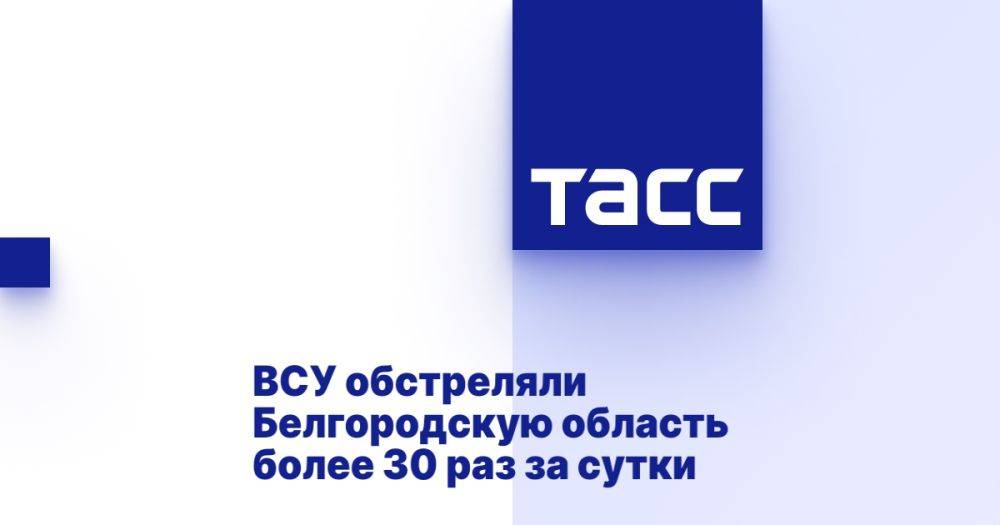 ТАСС

ВСУ обстреляли Белгородскую область более 30 раз за сутки